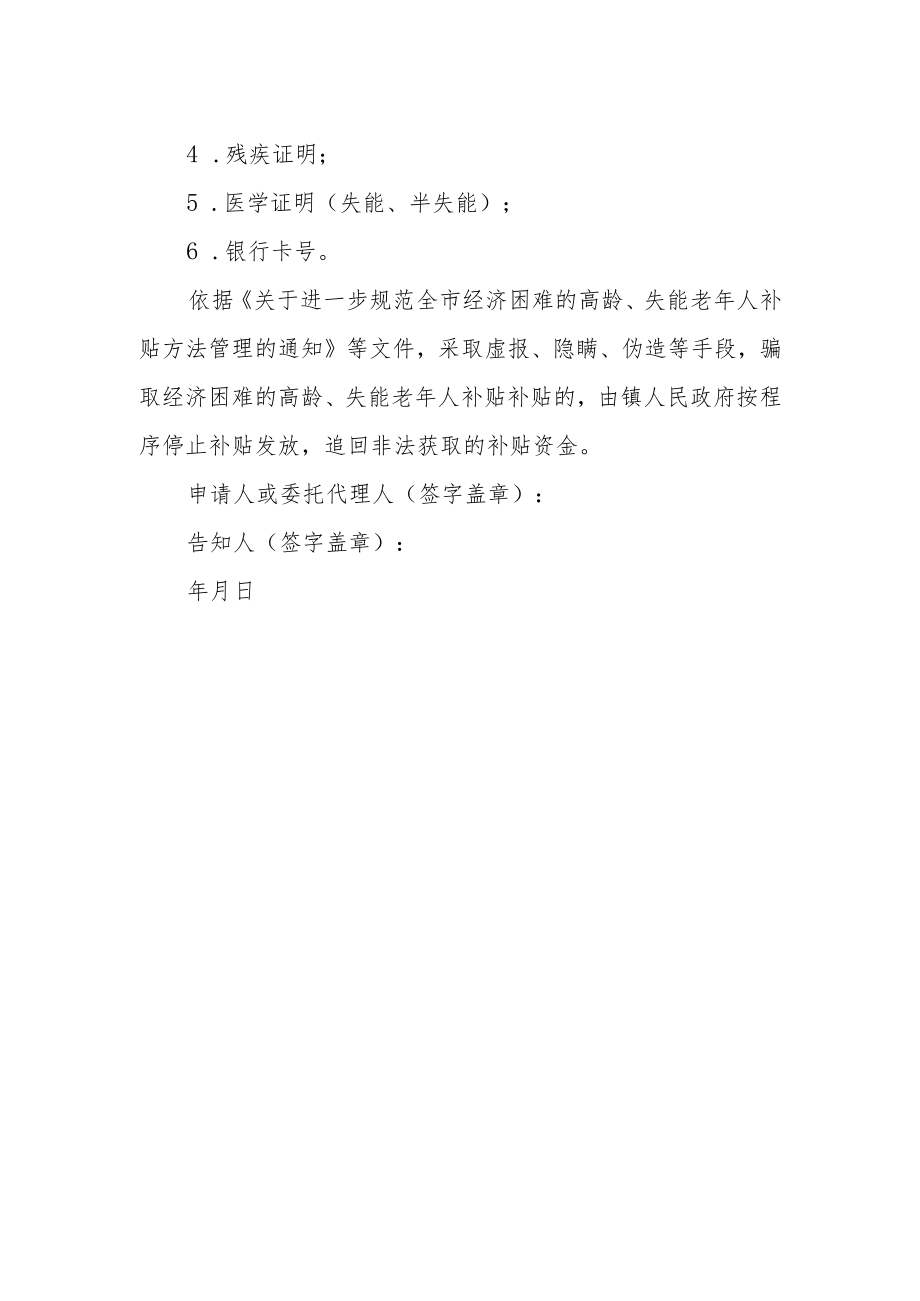 4．残疾证明；

5．医学证明（失能、半失能）；

6．银行卡号。

依据《关于进一步规范全市经济困难的高龄、失能老年人补贴方法管理的通知》等文件，采取虚报、隐瞒、伪造等手段，骗取经济困难的高龄、失能老年人补贴补贴的，由镇人民政府按程序停止补贴发放，追回非法获取的补贴资金。

申请人或委托代理人（签字盖章）：

告知人（签字盖章）：

年月日